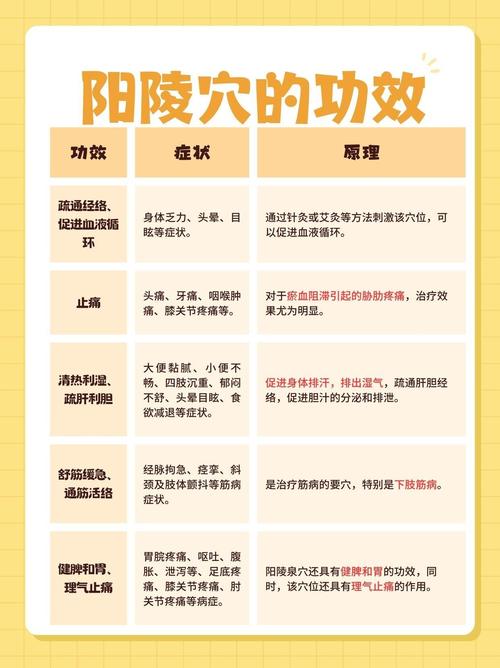 阳陵穴的功效

| 功效 | 症状 | 原理 |
|---|---|---|
| 疏通经络、促进血液循环 | 身体乏力、头晕、目眩等症状。 | 通过针灸或艾灸等方法刺激该穴位，可以促进血液循环。 |
| 止痛 | 头痛、牙痛、咽喉肿痛、膝关节疼痛等。 | 对于瘀血阻滞引起的胁肋疼痛，治疗效果尤为明显。 |
| 清热利湿、疏肝利胆 | 大便黏腻、小便不畅、四肢沉重、郁闷不舒、头晕目眩、食欲减退等症状。 | 促进身体排汗，排出湿气，疏通肝胆经络，促进胆汁的分泌和排泄。 |
| 舒筋缓急、通筋活络 | 经脉拘急、痉挛、斜颈及肢体颤抖等筋病症状。 | 是治疗筋病的要穴，特别是下肢筋病。 |
| 健脾和胃、理气止痛 | 胃脘疼痛、呕吐、腹胀、泄泻等、足底疼痛、膝关节疼痛、肘关节疼痛等病症。 | 阳陵泉穴还具有健脾和胃的功效，同时，该穴位还具有理气止痛的作用。 |